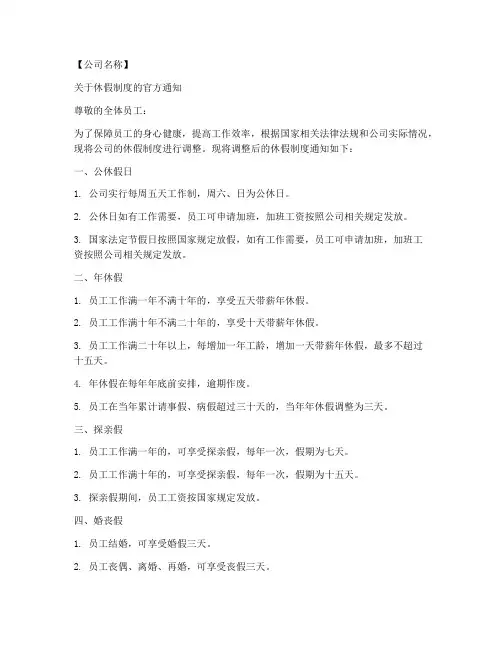 【公司名称】

关于休假制度的官方通知

尊敬的全体员工：

为了保障员工的身心健康，提高工作效率，根据国家相关法律法规和公司实际情况，现将公司的休假制度进行调整。现将调整后的休假制度通知如下：

一、公休假日

1. 公司实行每周五天工作制，周六、日为公休日。

2. 公休日如有工作需要，员工可申请加班，加班工资按照公司相关规定发放。

3. 国家法定节假日按照国家规定放假，如有工作需要，员工可申请加班，加班工资按照公司相关规定发放。

二、年休假

1. 员工工作满一年不满十年的，享受五天带薪年休假。

2. 员工工作满十年不满二十年的，享受十天带薪年休假。

3. 员工工作满二十年以上，每增加一年工龄，增加一天带薪年休假，最多不超过十五天。

4. 年休假在每年年底前安排，逾期作废。

5. 员工在当年累计请事假、病假超过三十天的，当年年休假调整为三天。

三、探亲假

1. 员工工作满一年的，可享受探亲假，每年一次，假期为七天。

2. 员工工作满十年的，可享受探亲假，每年一次，假期为十五天。

3. 探亲假期间，员工工资按国家规定发放。

四、婚丧假

1. 员工结婚，可享受婚假三天。

2. 员工丧偶、离婚、再婚，可享受丧假三天。